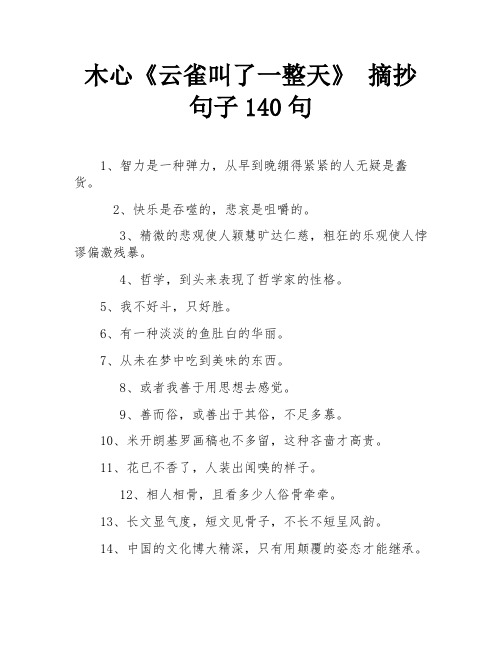 木心《云雀叫了一整天》 摘抄句子 140 句

1、智力是一种弹力，从早到晚绷得紧紧的人无疑是蠢货。

2、快乐是吞噬的，悲哀是咀嚼的。

3、精微的悲观使人颖慧旷达仁慈，粗狂的乐观使人悖谬偏激残暴。

4、哲学，到头来表现了哲学家的性格。

5、我不好斗，只好胜。

6、有一种淡淡的鱼肚白的华丽。

7、从未在梦中吃到美味的东西。

8、或者我善于用思想去感觉。

9、善而俗，或善出于其俗，不足多慕。

10、米开朗基罗画稿也不多留，这种吝啬才高贵。

11、花已不香了，人装出闻嗅的样子。

12、相人相骨，且看多少人俗骨牵牵。

13、长文显气度，短文见骨子，不长不短呈风韵。

14、中国的文化博大精深，只有用颠覆的姿态才能继承。